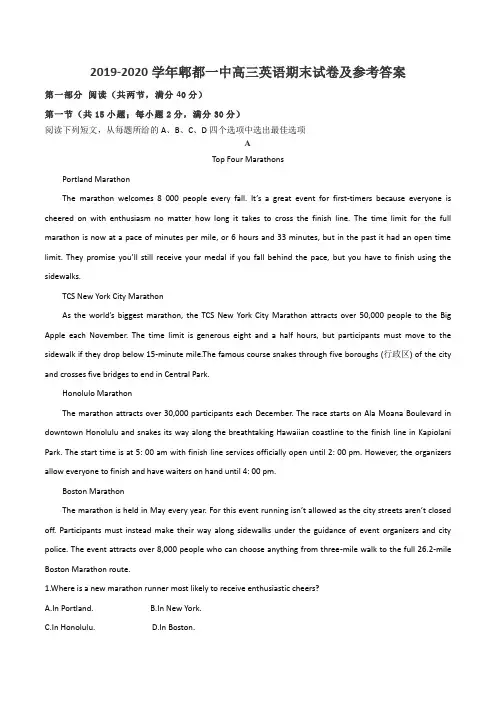 2019-2020 学年郫都一中高三英语期末试卷及参考答案

第一部分 阅读（共两节，满分 40 分）

第一节（共 15 小题；每小题 2 分，满分 30 分）

阅读下列短文，从每题所给的 A、B、C、D 四个选项中选出最佳选项

A

Top Four Marathons

Portland Marathon

The marathon welcomes 8 000 people every fall. It's a great event for first-timers because everyone is cheered on with enthusiasm no matter how long it takes to cross the finish line. The time limit for the full marathon is now at a pace of minutes per mile, or 6 hours and 33 minutes, but in the past it had an open time limit. They promise you'll still receive your medal if you fall behind the pace, but you have to finish using the sidewalks.

TCS New York City Marathon

As the world's biggest marathon, the TCS New York City Marathon attracts over 50,000 people to the Big Apple each November. The time limit is generous eight and a half hours, but participants must move to the sidewalk if they drop below 15-minute mile.The famous course snakes through five boroughs (行政区) of the city and crosses five bridges to end in Central Park.

Honolulo Marathon

The marathon attracts over 30,000 participants each December. The race starts on Ala Moana Boulevard in downtown Honolulu and snakes its way along the breathtaking Hawaiian coastline to the finish line in Kapiolani Park. The start time is at 5: 00 am with finish line services officially open until 2: 00 pm. However, the organizers allow everyone to finish and have waiters on hand until 4: 00 pm.

Boston Marathon

The marathon is held in May every year. For this event running isn't allowed as the city streets aren't closed off. Participants must instead make their way along sidewalks under the guidance of event organizers and city police. The event attracts over 8,000 people who can choose anything from three-mile walk to the full 26.2-mile Boston Marathon route.

1.Where is a new marathon runner most likely to receive enthusiastic cheers?

A.In Portland.
B.In New York.
C.In Honolulu.
D.In Boston.